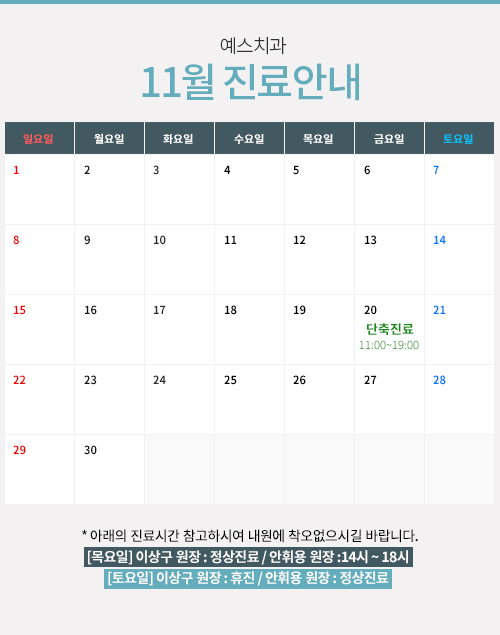 예스치과

11월 진료안내

| 일요일 | 월요일 | 화요일 | 수요일 | 목요일 | 금요일 | 토요일 |
|---|---|---|---|---|---|---|
| 1 | 2 | 3 | 4 | 5 | 6 | 7 |
| 8 | 9 | 10 | 11 | 12 | 13 | 14 |
| 15 | 16 | 17 | 18 | 19 | 20 단축진료 11:00~19:00 | 21 |
| 22 | 23 | 24 | 25 | 26 | 27 | 28 |
| 29 | 30 |  |  |  |  |  |

* 아래의 진료시간 참고하시여 내원에 착오없으시길 바랍니다.

[목요일] 이상구 원장 : 정상진료 / 안휘용 원장 :14시 ~ 18시

[토요일] 이상구 원장 : 휴진 / 안휘용 원장 : 정상진료